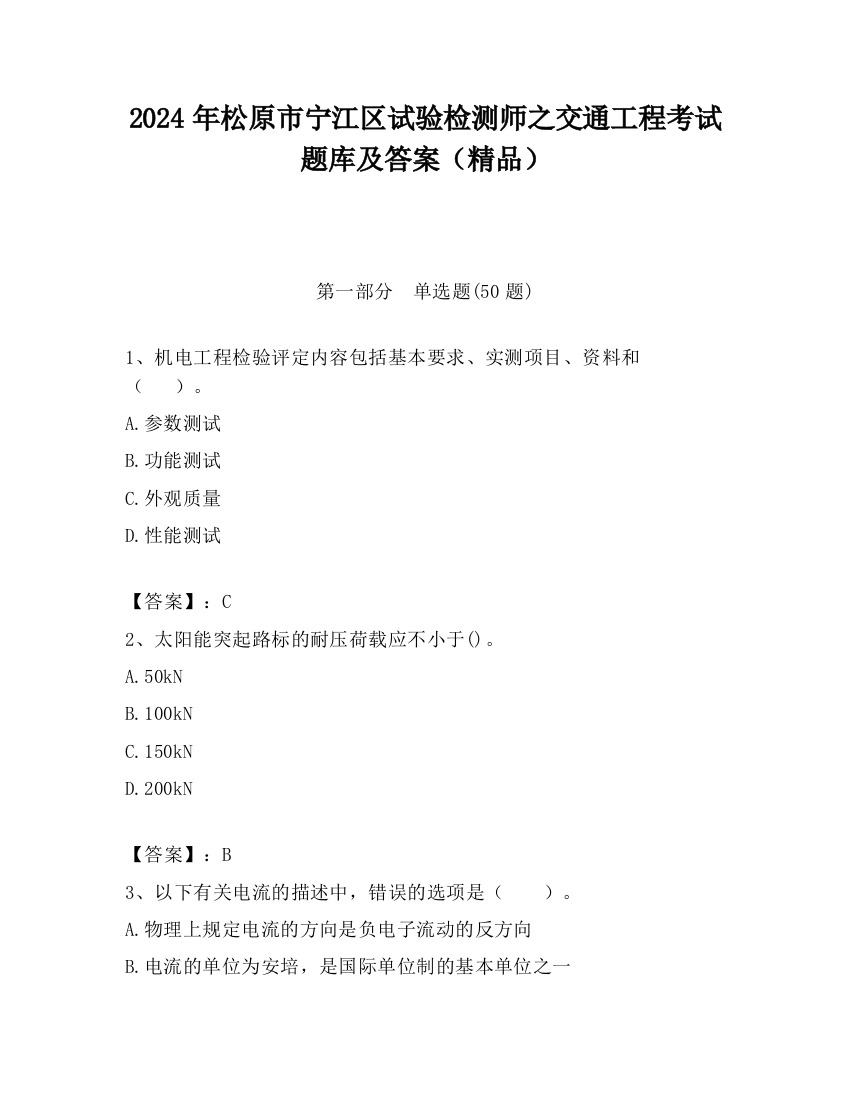 2024 年松原市宁江区试验检测师之交通工程考试题库及答案（精品）

第一部分　单选题(50 题)

1、机电工程检验评定内容包括基本要求、实测项目、资料和（　　）。

A.参数测试

B.功能测试

C.外观质量

D.性能测试

【答案】：C

2、太阳能突起路标的耐压荷载应不小于()。

A.50kN

B.100kN

C.150kN

D.200kN

【答案】：B

3、以下有关电流的描述中，错误的选项是（　　）。

A.物理上规定电流的方向是负电子流动的反方向

B.电流的单位为安培，是国际单位制的基本单位之一